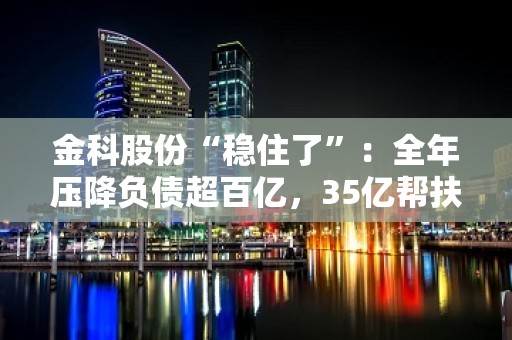 金科股份“稳住了”：全年压降负债超百亿，35亿帮扶